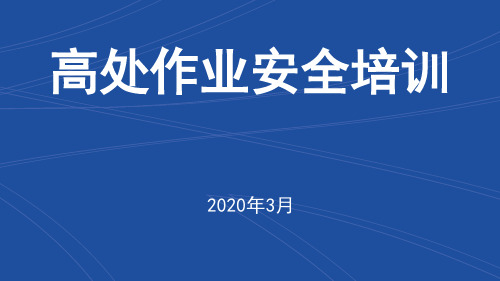 高处作业安全培训

2020年3月